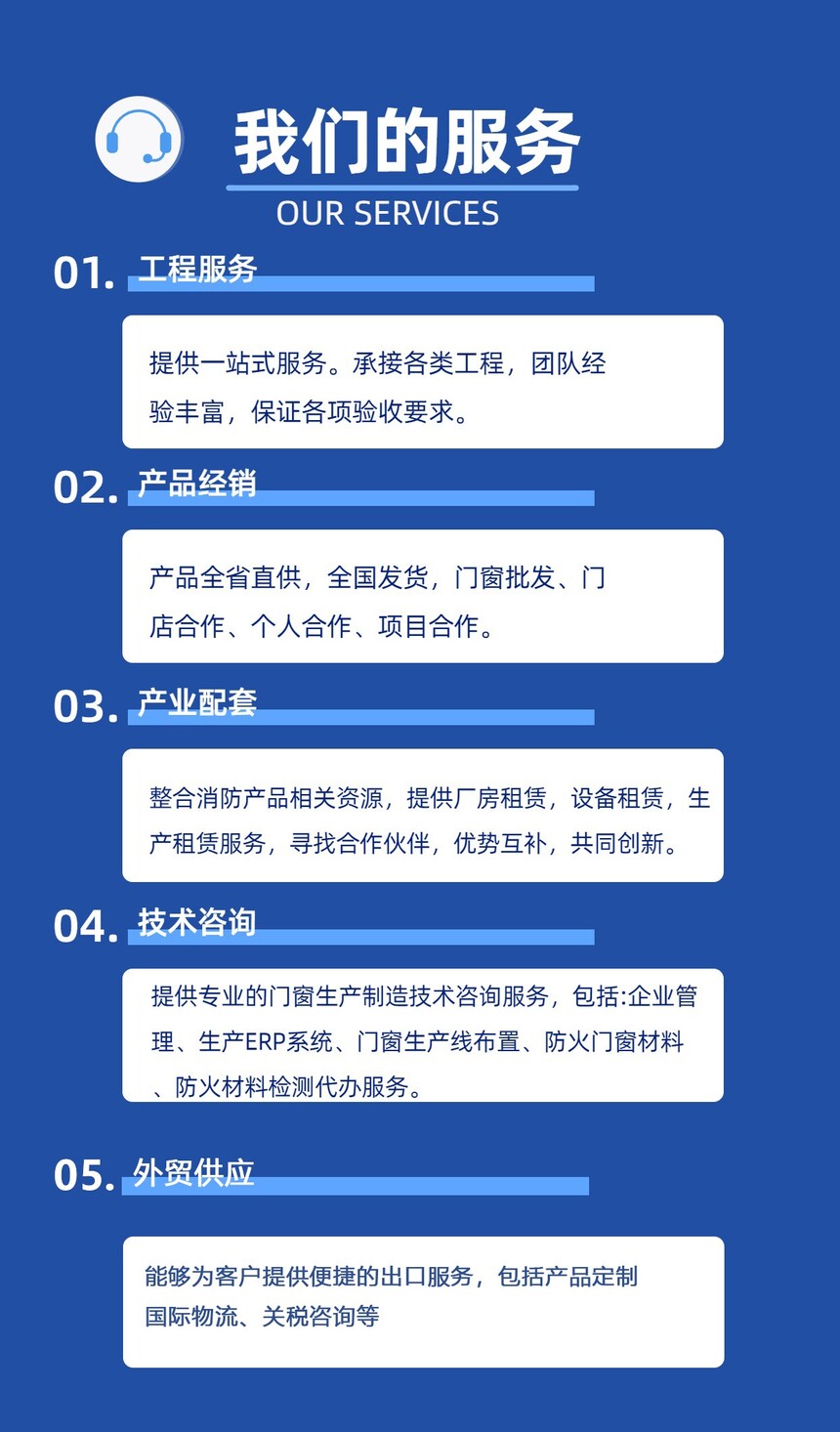 我们的服务
OUR SERVICES

01. 工程服务

提供一站式服务。承接各类工程，团队经验丰富，保证各项验收要求。

02. 产品经销

产品全省直供，全国发货，门窗批发、门店合作、个人合作、项目合作。

03. 产业配套

整合消防产品相关资源，提供厂房租赁，设备租赁，生产租赁服务，寻找合作伙伴，优势互补，共同创新。

04. 技术咨询

提供专业的门窗生产制造技术咨询服务，包括:企业管理、生产ERP系统、门窗生产线布置、防火门窗材料、防火材料检测代办服务。

05. 外贸供应

能够为客户提供便捷的出口服务，包括产品定制国际物流、关税咨询等